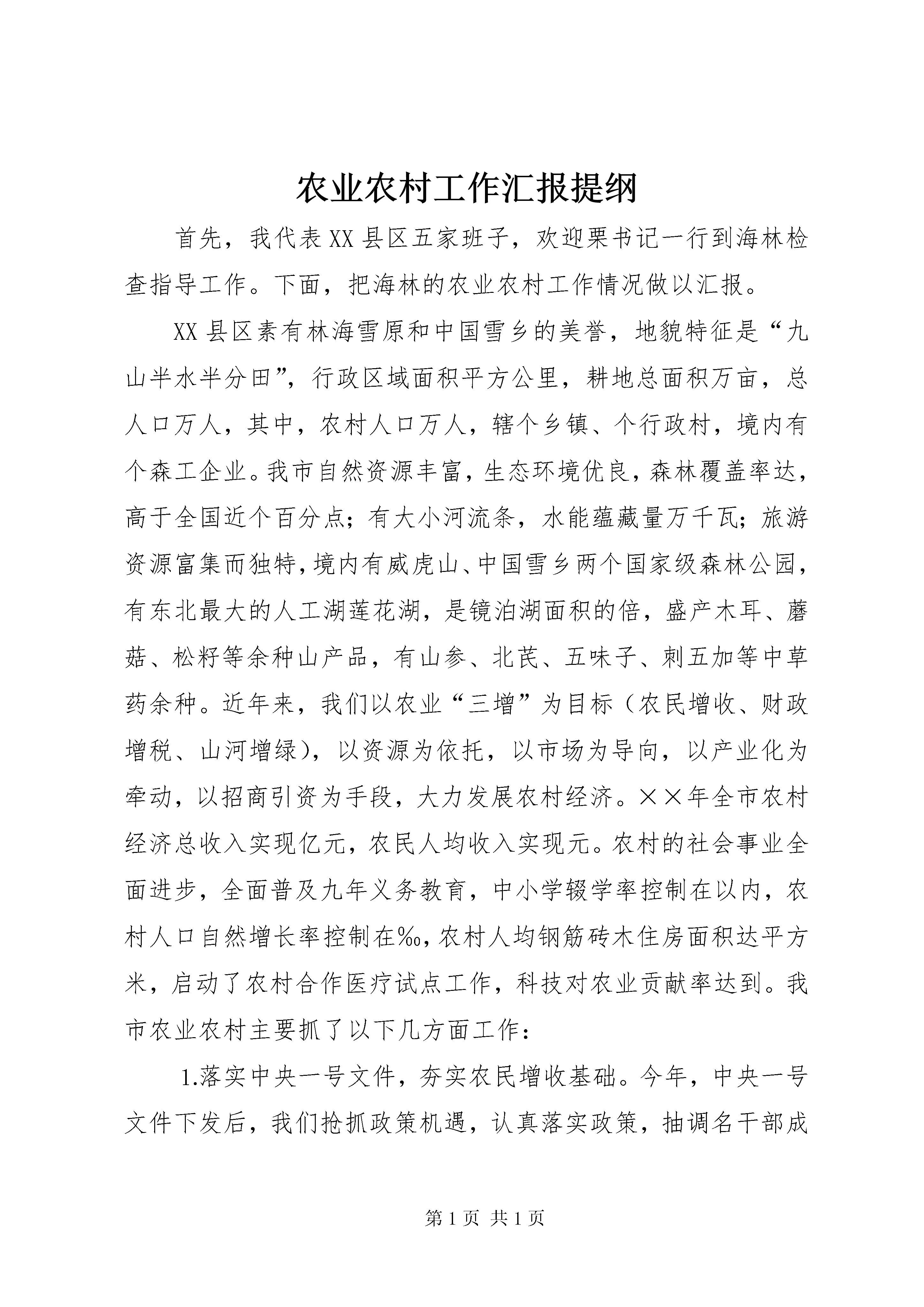 农业农村工作汇报提纲

首先，我代表XX县区五家班子，欢迎栗书记一行到海林检查指导工作。下面，把海林的农业农村工作情况做以汇报。

XX县区素有林海雪原和中国雪乡的美誉，地貌特征是“九山半水半分田”，行政区域面积平方公里，耕地总面积万亩，总人口万人，其中，农村人口万人，辖个乡镇、个行政村，境内有个森工企业。我市自然资源丰富，生态环境优良，森林覆盖率达，高于全国近个百分点；有大小河流条，水能蕴藏量万千瓦；旅游资源富集而独特，境内有威虎山、中国雪乡两个国家级森林公园，有东北最大的人工湖莲花湖，是镜泊湖面积的倍，盛产木耳、蘑菇、松籽等余种山产品，有山参、北芪、五味子、刺五加等中草药余种。近年来，我们以农业“三增”为目标（农民增收、财政增税、山河增绿），以资源为依托，以市场为导向，以产业化为牵动，以招商引资为手段，大力发展农村经济。××年全市农村经济总收入实现亿元，农民人均收入实现元。农村的社会事业全面进步，全面普及九年义务教育，中小学辍学率控制在以内，农村人口自然增长率控制在‰，农村人均钢筋砖木住房面积达平方米，启动了农村合作医疗试点工作，科技对农业贡献率达到。我市农业农村主要抓了以下几方面工作：

1.落实中央一号文件，夯实农民增收基础。今年，中央一号文件下发后，我们抢抓政策机遇，认真落实政策，抽调名干部成

第1页 共1页